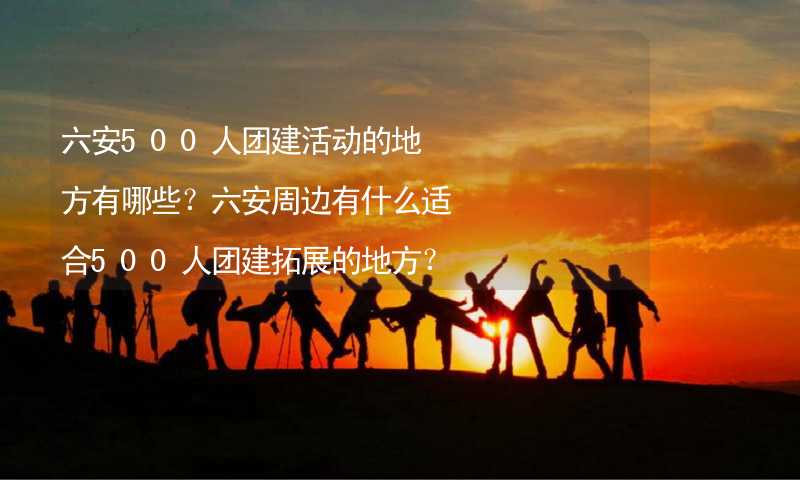 六安500人团建活动的地方有哪些？六安周边有什么适合500人团建拓展的地方？